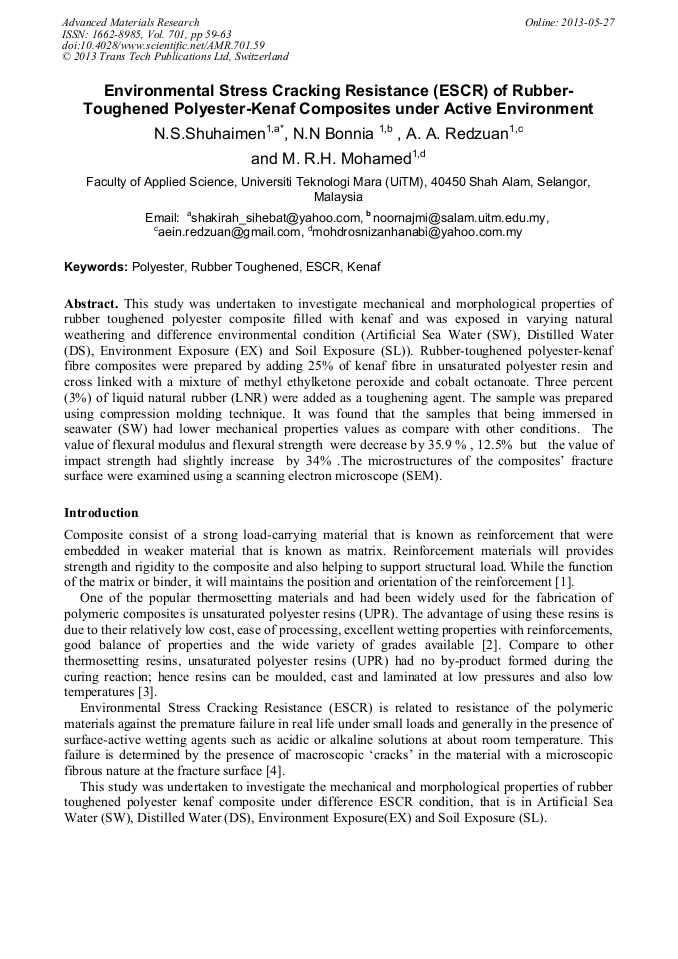 Advanced Materials Research
ISSN: 1662-8985, Vol. 701, pp 59-63
doi:10.4028/www.scientific.net/AMR.701.59
© 2013 Trans Tech Publications Ltd, Switzerland

Online: 2013-05-27

Environmental Stress Cracking Resistance (ESCR) of Rubber-Toughened Polyester-Kenaf Composites under Active Environment

N.S.Shuhaimen$^{1,a*}$, N.N Bonnia $^{1,b}$ , A. A. Redzuan$^{1,c}$ and M. R.H. Mohamed$^{1,d}$

Faculty of Applied Science, Universiti Teknologi Mara (UiTM), 40450 Shah Alam, Selangor, Malaysia

Email: $^{a}$shakirah_sihebat@yahoo.com, $^{b}$ noornajmi@salam.uitm.edu.my, $^{c}$aein.redzuan@gmail.com, $^{d}$mohdrosnizanhanabi@yahoo.com.my

Keywords: Polyester, Rubber Toughened, ESCR, Kenaf

Abstract. This study was undertaken to investigate mechanical and morphological properties of rubber toughened polyester composite filled with kenaf and was exposed in varying natural weathering and difference environmental condition (Artificial Sea Water (SW), Distilled Water (DS), Environment Exposure (EX) and Soil Exposure (SL)). Rubber-toughened polyester-kenaf fibre composites were prepared by adding 25% of kenaf fibre in unsaturated polyester resin and cross linked with a mixture of methyl ethylketone peroxide and cobalt octanoate. Three percent (3%) of liquid natural rubber (LNR) were added as a toughening agent. The sample was prepared using compression molding technique. It was found that the samples that being immersed in seawater (SW) had lower mechanical properties values as compare with other conditions. The value of flexural modulus and flexural strength were decrease by 35.9 % , 12.5% but the value of impact strength had slightly increase by 34% .The microstructures of the composites' fracture surface were examined using a scanning electron microscope (SEM).

Introduction

Composite consist of a strong load-carrying material that is known as reinforcement that were embedded in weaker material that is known as matrix. Reinforcement materials will provides strength and rigidity to the composite and also helping to support structural load. While the function of the matrix or binder, it will maintains the position and orientation of the reinforcement [1].

One of the popular thermosetting materials and had been widely used for the fabrication of polymeric composites is unsaturated polyester resins (UPR). The advantage of using these resins is due to their relatively low cost, ease of processing, excellent wetting properties with reinforcements, good balance of properties and the wide variety of grades available [2]. Compare to other thermosetting resins, unsaturated polyester resins (UPR) had no by-product formed during the curing reaction; hence resins can be moulded, cast and laminated at low pressures and also low temperatures [3].

Environmental Stress Cracking Resistance (ESCR) is related to resistance of the polymeric materials against the premature failure in real life under small loads and generally in the presence of surface-active wetting agents such as acidic or alkaline solutions at about room temperature. This failure is determined by the presence of macroscopic 'cracks' in the material with a microscopic fibrous nature at the fracture surface [4].

This study was undertaken to investigate the mechanical and morphological properties of rubber toughened polyester kenaf composite under difference ESCR condition, that is in Artificial Sea Water (SW), Distilled Water (DS), Environment Exposure(EX) and Soil Exposure (SL).